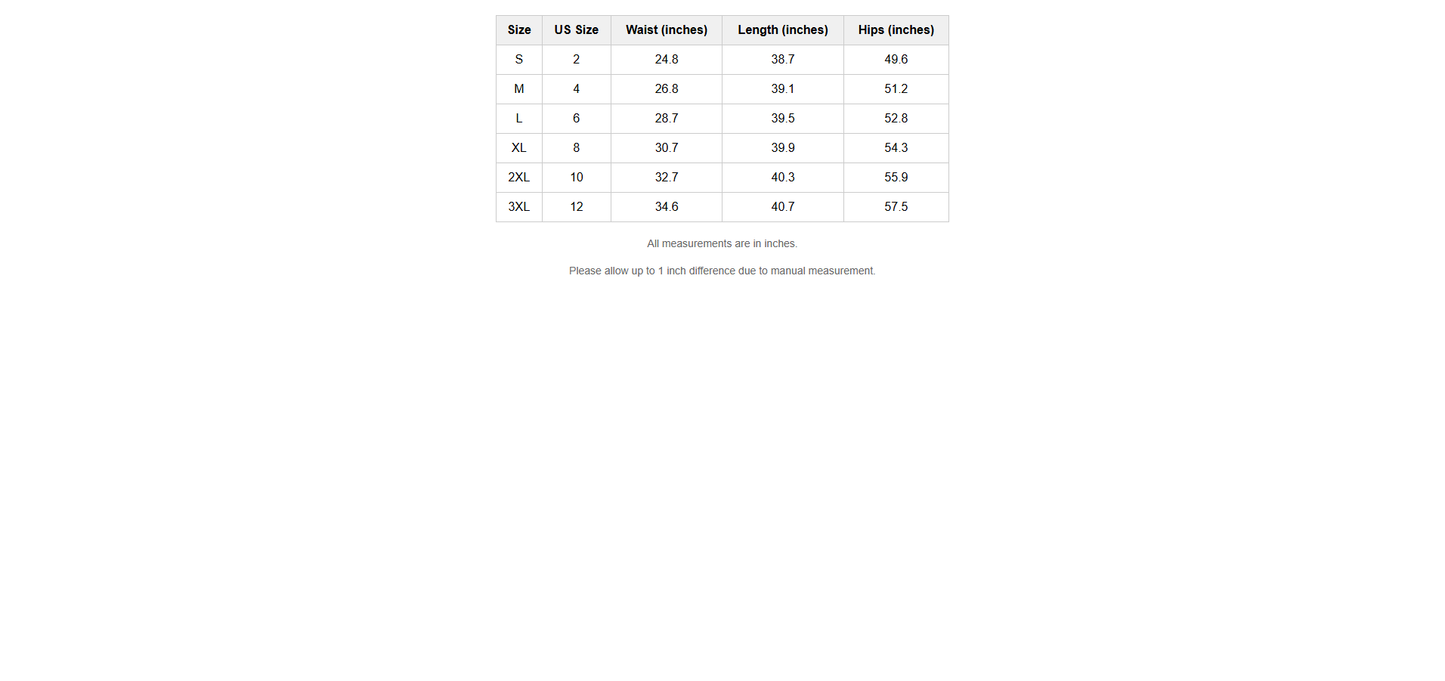 | Size | US Size | Waist (inches) | Length (inches) | Hips (inches) |
|---|---|---|---|---|
| S | 2 | 24.8 | 38.7 | 49.6 |
| M | 4 | 26.8 | 39.1 | 51.2 |
| L | 6 | 28.7 | 39.5 | 52.8 |
| XL | 8 | 30.7 | 39.9 | 54.3 |
| 2XL | 10 | 32.7 | 40.3 | 55.9 |
| 3XL | 12 | 34.6 | 40.7 | 57.5 |

All measurements are in inches.

Please allow up to 1 inch difference due to manual measurement.